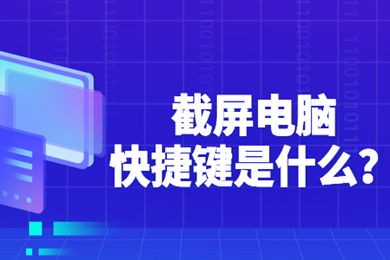 截屏电脑
快捷键是什么？